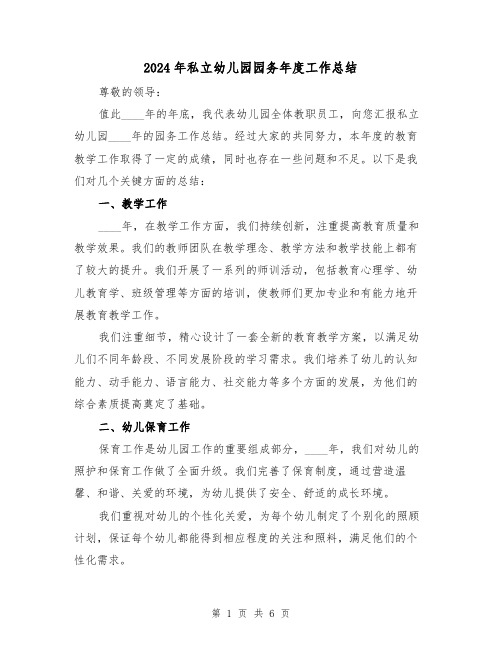 2024年私立幼儿园园务年度工作总结

尊敬的领导：

值此____年的年底，我代表幼儿园全体教职员工，向您汇报私立幼儿园____年的园务工作总结。经过大家的共同努力，本年度的教育教学工作取得了一定的成绩，同时也存在一些问题和不足。以下是我们对几个关键方面的总结：

一、教学工作

____年，在教学工作方面，我们持续创新，注重提高教育质量和教学效果。我们的教师团队在教学理念、教学方法和教学技能上都有了较大的提升。我们开展了一系列的师训活动，包括教育心理学、幼儿教育学、班级管理等方面的培训，使教师们更加专业和有能力地开展教育教学工作。

我们注重细节，精心设计了一套全新的教育教学方案，以满足幼儿们不同年龄段、不同发展阶段的学习需求。我们培养了幼儿的认知能力、动手能力、语言能力、社交能力等多个方面的发展，为他们的综合素质提高奠定了基础。

二、幼儿保育工作

保育工作是幼儿园工作的重要组成部分，____年，我们对幼儿的照护和保育工作做了全面升级。我们完善了保育制度，通过营造温馨、和谐、关爱的环境，为幼儿提供了安全、舒适的成长环境。

我们重视对幼儿的个性化关爱，为每个幼儿制定了个别化的照顾计划，保证每个幼儿都能得到相应程度的关注和照料，满足他们的个性化需求。

第 1 页 共 6 页